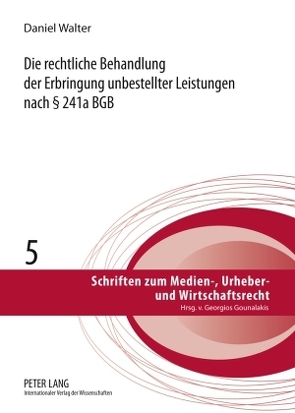 Daniel Walter

Die rechtliche Behandlung der Erbringung unbestellter Leistungen nach § 241a BGB

5

Schriften zum Medien-, Urheber- und Wirtschaftsrecht
Hrsg. v. Georgios Gounalakis

PETER LANG
Internationaler Verlag der Wissenschaften